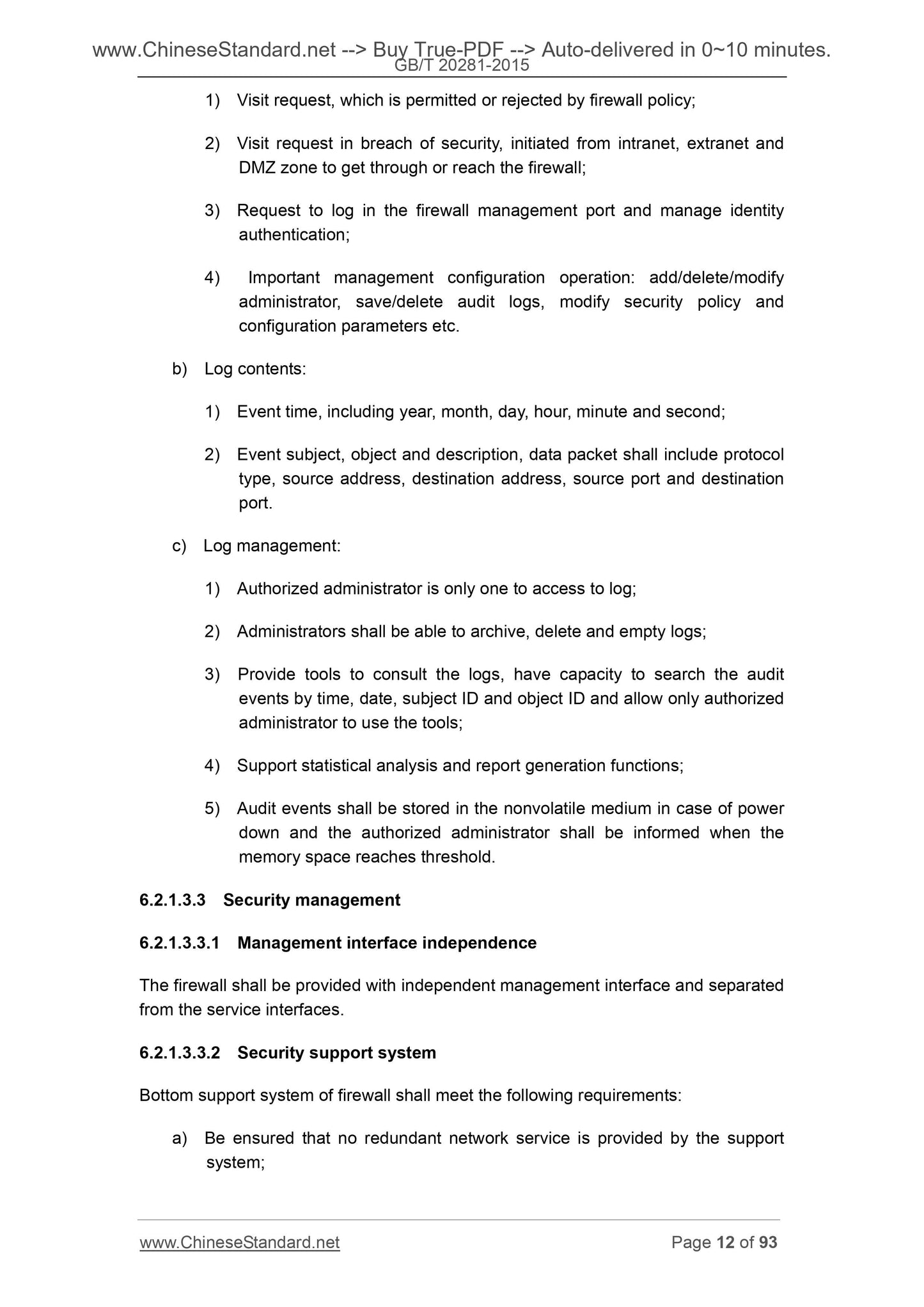 www.ChineseStandard.net --> Buy True-PDF --> Auto-delivered in 0~10 minutes.
GB/T 20281-2015

1) Visit request, which is permitted or rejected by firewall policy;

2) Visit request in breach of security, initiated from intranet, extranet and DMZ zone to get through or reach the firewall;

3) Request to log in the firewall management port and manage identity authentication;

4) Important management configuration operation: add/delete/modify administrator, save/delete audit logs, modify security policy and configuration parameters etc.

b) Log contents:

1) Event time, including year, month, day, hour, minute and second;

2) Event subject, object and description, data packet shall include protocol type, source address, destination address, source port and destination port.

c) Log management:

1) Authorized administrator is only one to access to log;

2) Administrators shall be able to archive, delete and empty logs;

3) Provide tools to consult the logs, have capacity to search the audit events by time, date, subject ID and object ID and allow only authorized administrator to use the tools;

4) Support statistical analysis and report generation functions;

5) Audit events shall be stored in the nonvolatile medium in case of power down and the authorized administrator shall be informed when the memory space reaches threshold.

6.2.1.3.3 Security management

6.2.1.3.3.1 Management interface independence

The firewall shall be provided with independent management interface and separated from the service interfaces.

6.2.1.3.3.2 Security support system

Bottom support system of firewall shall meet the following requirements:

a) Be ensured that no redundant network service is provided by the support system;

www.ChineseStandard.net Page 12 of 93